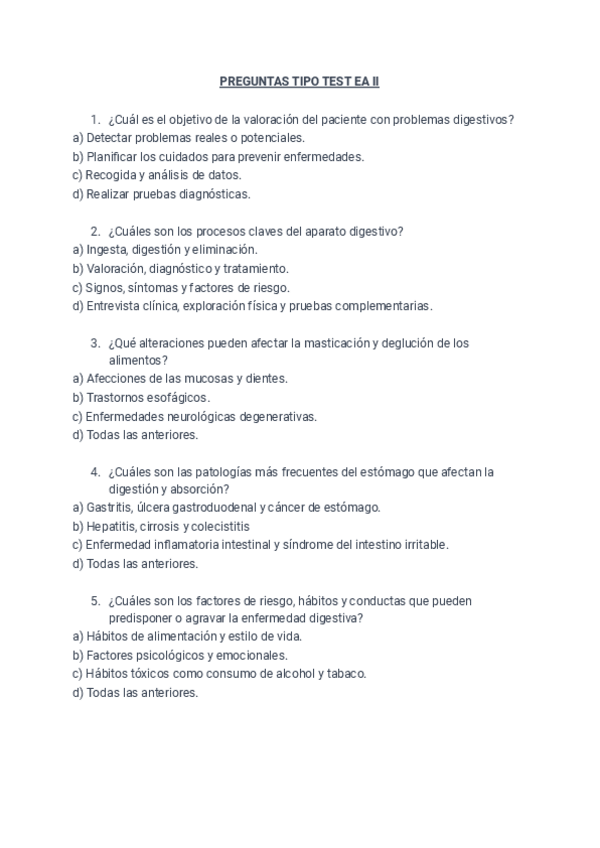 PREGUNTAS TIPO TEST EA II

1. ¿Cuál es el objetivo de la valoración del paciente con problemas digestivos?
a) Detectar problemas reales o potenciales.
b) Planificar los cuidados para prevenir enfermedades.
c) Recogida y análisis de datos.
d) Realizar pruebas diagnósticas.

2. ¿Cuáles son los procesos claves del aparato digestivo?
a) Ingesta, digestión y eliminación.
b) Valoración, diagnóstico y tratamiento.
c) Signos, síntomas y factores de riesgo.
d) Entrevista clínica, exploración física y pruebas complementarias.

3. ¿Qué alteraciones pueden afectar la masticación y deglución de los alimentos?
a) Afecciones de las mucosas y dientes.
b) Trastornos esofágicos.
c) Enfermedades neurológicas degenerativas.
d) Todas las anteriores.

4. ¿Cuáles son las patologías más frecuentes del estómago que afectan la digestión y absorción?
a) Gastritis, úlcera gastroduodenal y cáncer de estómago.
b) Hepatitis, cirrosis y colecistitis
c) Enfermedad inflamatoria intestinal y síndrome del intestino irritable.
d) Todas las anteriores.

5. ¿Cuáles son los factores de riesgo, hábitos y conductas que pueden predisponer o agravar la enfermedad digestiva?
a) Hábitos de alimentación y estilo de vida.
b) Factores psicológicos y emocionales.
c) Hábitos tóxicos como consumo de alcohol y tabaco.
d) Todas las anteriores.